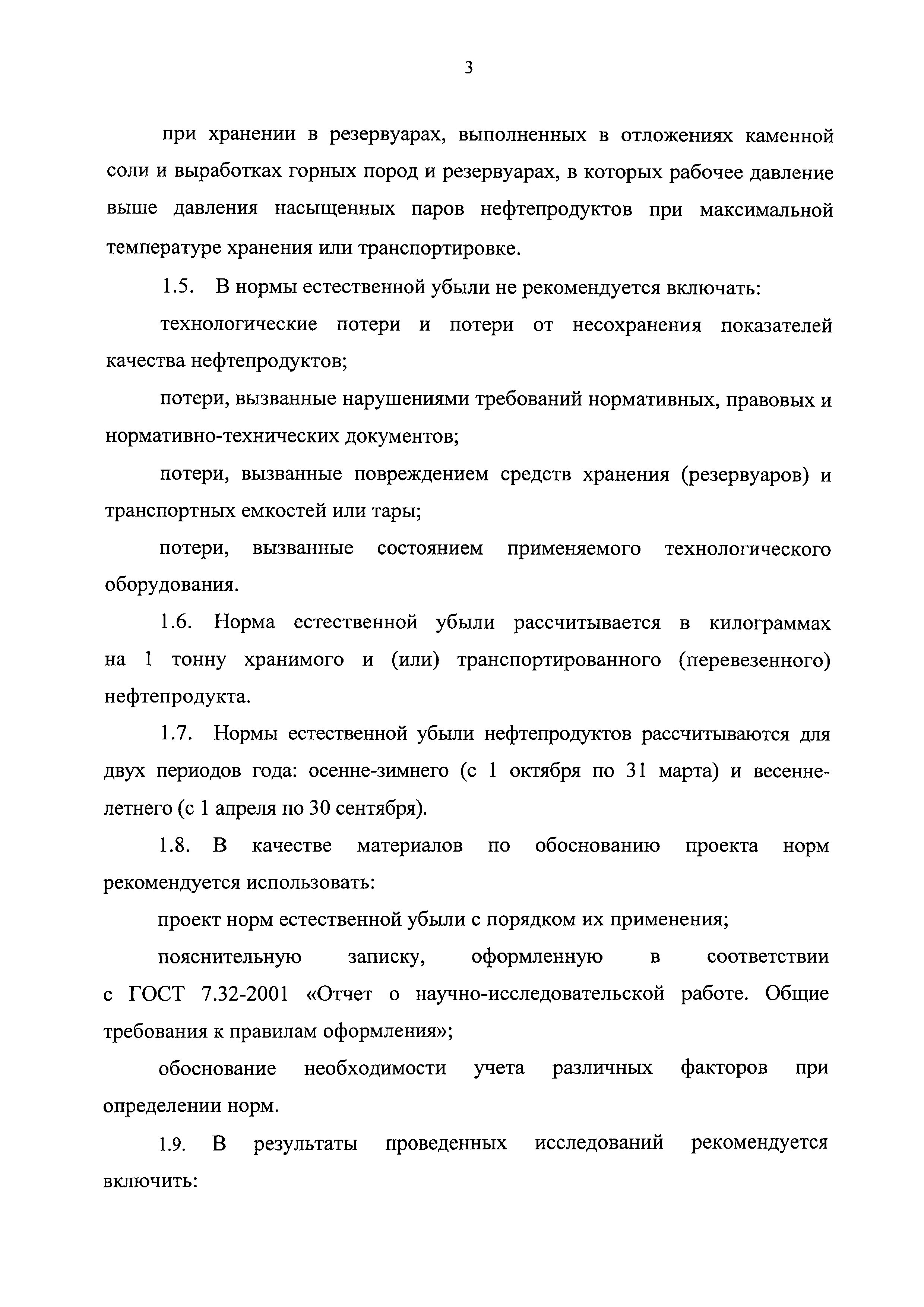 3

при хранении в резервуарах, выполненных в отложениях каменной соли и выработках горных пород и резервуарах, в которых рабочее давление выше давления насыщенных паров нефтепродуктов при максимальной температуре хранения или транспортировке.

1.5. В нормы естественной убыли не рекомендуется включать:

технологические потери и потери от несохранения показателей качества нефтепродуктов;

потери, вызванные нарушениями требований нормативных, правовых и нормативно-технических документов;

потери, вызванные повреждением средств хранения (резервуаров) и транспортных емкостей или тары;

потери, вызванные состоянием применяемого технологического оборудования.

1.6. Норма естественной убыли рассчитывается в килограммах на 1 тонну хранимого и (или) транспортированного (перевезенного) нефтепродукта.

1.7. Нормы естественной убыли нефтепродуктов рассчитываются для двух периодов года: осенне-зимнего (с 1 октября по 31 марта) и весенне-летнего (с 1 апреля по 30 сентября).

1.8. В качестве материалов по обоснованию проекта норм рекомендуется использовать:

проект норм естественной убыли с порядком их применения;

пояснительную записку, оформленную в соответствии с ГОСТ 7.32-2001 «Отчет о научно-исследовательской работе. Общие требования к правилам оформления»;

обоснование необходимости учета различных факторов при определении норм.

1.9. В результаты проведенных исследований рекомендуется включить: